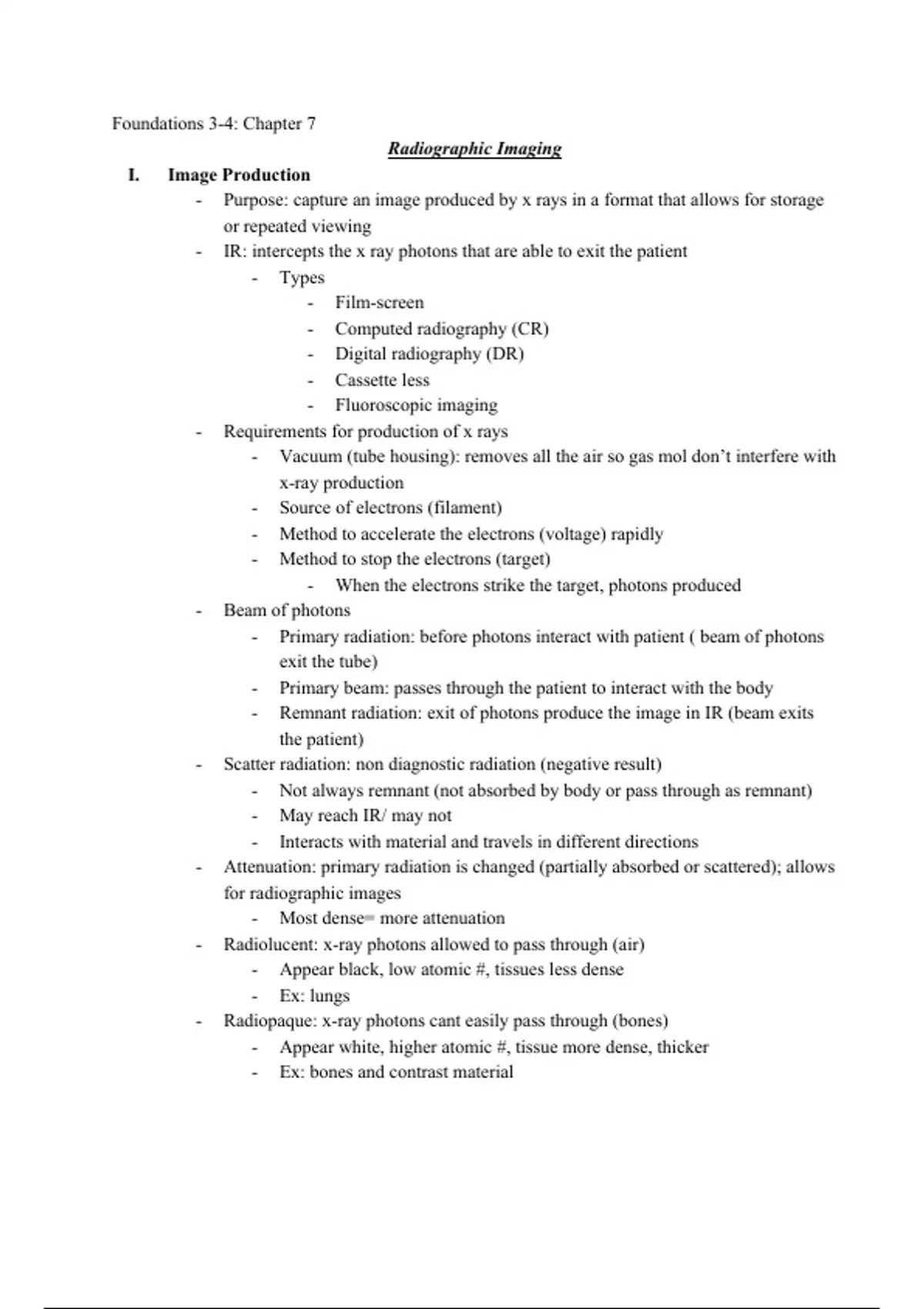 Foundations 3-4: Chapter 7

Radiographic Imaging

I. Image Production

- Purpose: capture an image produced by x rays in a format that allows for storage or repeated viewing
- IR: intercepts the x ray photons that are able to exit the patient
    - Types
        - Film-screen
        - Computed radiography (CR)
        - Digital radiography (DR)
        - Cassette less
        - Fluoroscopic imaging
- Requirements for production of x rays
    - Vacuum (tube housing): removes all the air so gas mol don't interfere with x-ray production
    - Source of electrons (filament)
    - Method to accelerate the electrons (voltage) rapidly
    - Method to stop the electrons (target)
        - When the electrons strike the target, photons produced
- Beam of photons
    - Primary radiation: before photons interact with patient ( beam of photons exit the tube)
    - Primary beam: passes through the patient to interact with the body
    - Remnant radiation: exit of photons produce the image in IR (beam exits the patient)
- Scatter radiation: non diagnostic radiation (negative result)
    - Not always remnant (not absorbed by body or pass through as remnant)
    - May reach IR/ may not
    - Interacts with material and travels in different directions
- Attenuation: primary radiation is changed (partially absorbed or scattered); allows for radiographic images
    - Most dense= more attenuation
- Radiolucent: x-ray photons allowed to pass through (air)
    - Appear black, low atomic #, tissues less dense
    - Ex: lungs
- Radiopaque: x-ray photons cant easily pass through (bones)
    - Appear white, higher atomic #, tissue more dense, thicker
    - Ex: bones and contrast material